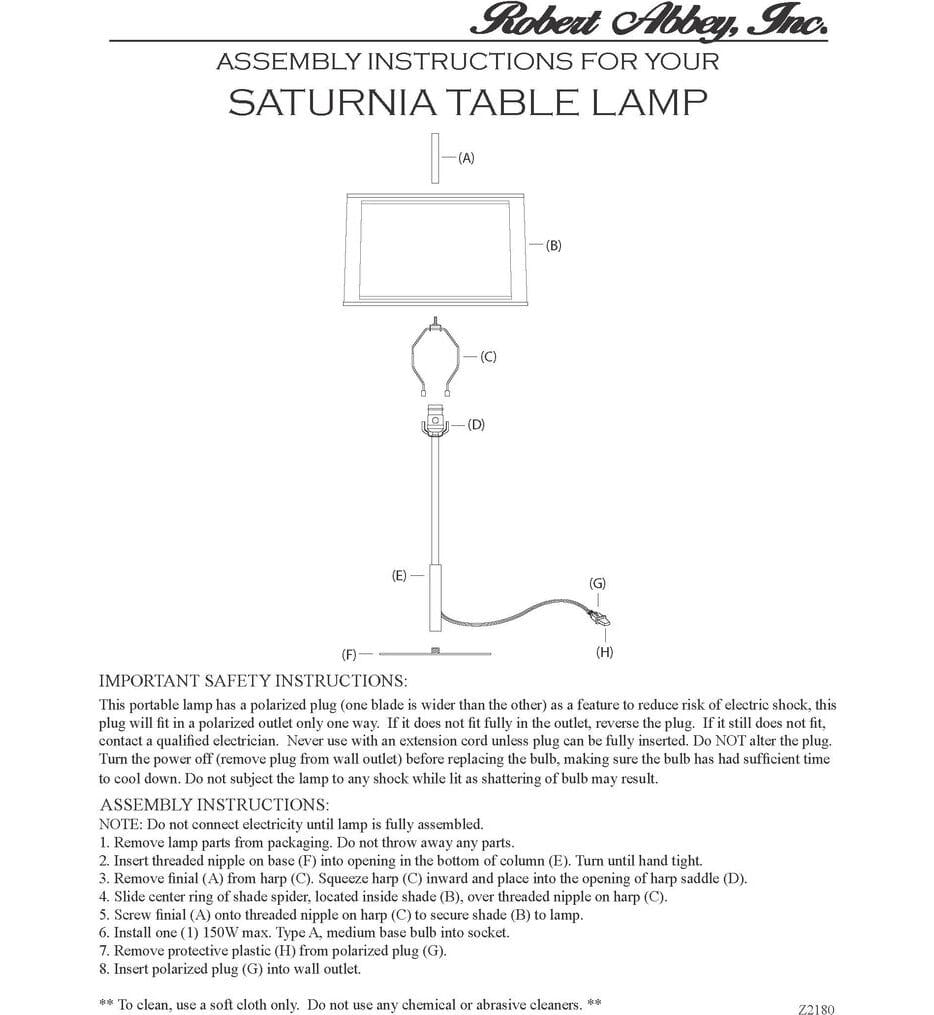 Robert Abbey, Inc.

ASSEMBLY INSTRUCTIONS FOR YOUR

SATURNIA TABLE LAMP

(A)

(B)

(C)

(D)

(E)

(G)

(H)

(F)

IMPORTANT SAFETY INSTRUCTIONS:

This portable lamp has a polarized plug (one blade is wider than the other) as a feature to reduce risk of electric shock, this plug will fit in a polarized outlet only one way. If it does not fit fully in the outlet, reverse the plug. If it still does not fit, contact a qualified electrician. Never use with an extension cord unless plug can be fully inserted. Do NOT alter the plug. Turn the power off (remove plug from wall outlet) before replacing the bulb, making sure the bulb has had sufficient time to cool down. Do not subject the lamp to any shock while lit as shattering of bulb may result.

ASSEMBLY INSTRUCTIONS:

NOTE: Do not connect electricity until lamp is fully assembled.
1. Remove lamp parts from packaging. Do not throw away any parts.
2. Insert threaded nipple on base (F) into opening in the bottom of column (E). Turn until hand tight.
3. Remove finial (A) from harp (C). Squeeze harp (C) inward and place into the opening of harp saddle (D).
4. Slide center ring of shade spider, located inside shade (B), over threaded nipple on harp (C).
5. Screw finial (A) onto threaded nipple on harp (C) to secure shade (B) to lamp.
6. Install one (1) 150W max. Type A, medium base bulb into socket.
7. Remove protective plastic (H) from polarized plug (G).
8. Insert polarized plug (G) into wall outlet.

** To clean, use a soft cloth only. Do not use any chemical or abrasive cleaners. **

Z2180